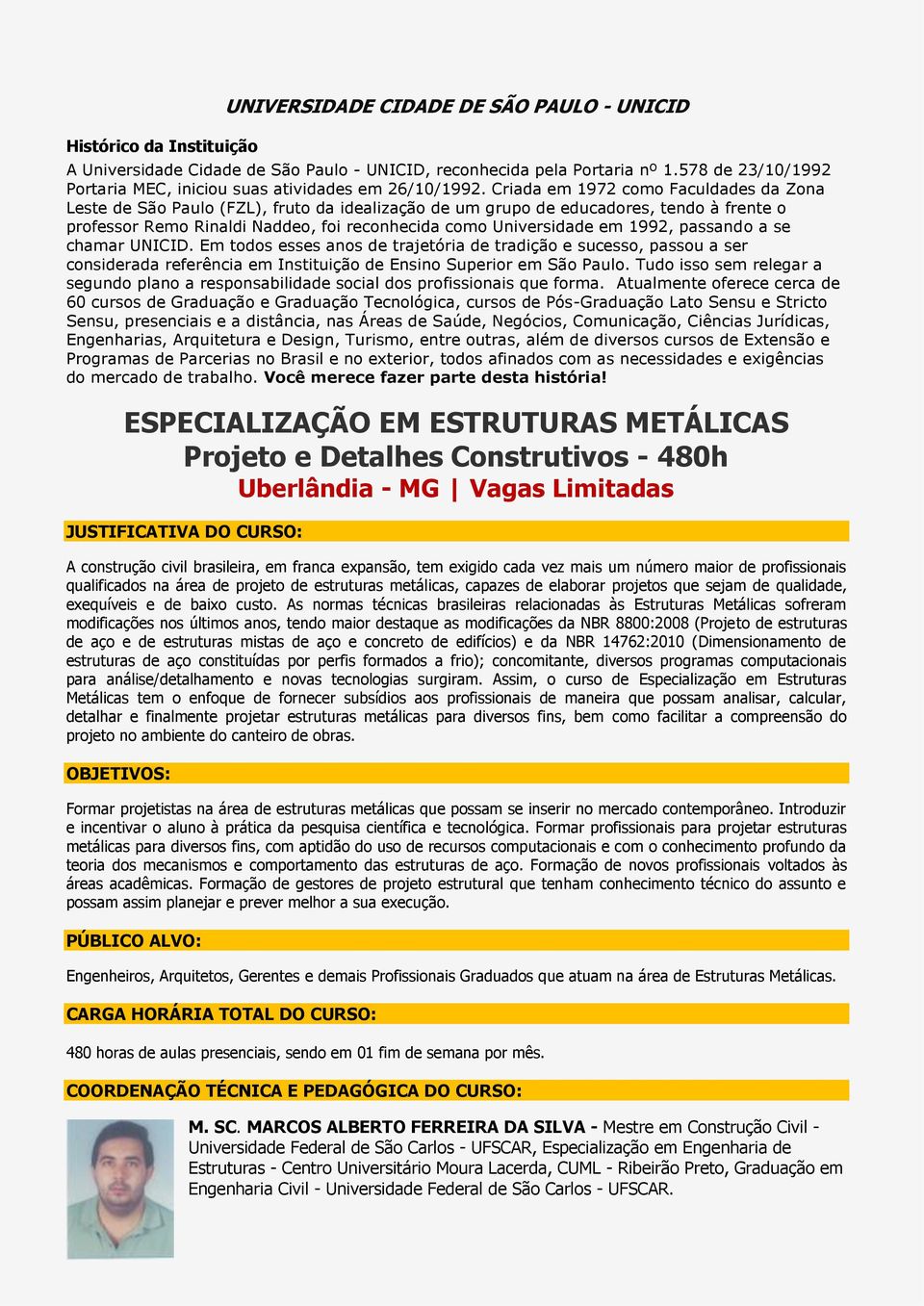 UNIVERSIDADE CIDADE DE SÃO PAULO - UNICID

Histórico da Instituição
A Universidade Cidade de São Paulo - UNICID, reconhecida pela Portaria nº 1.578 de 23/10/1992 Portaria MEC, iniciou suas atividades em 26/10/1992. Criada em 1972 como Faculdades da Zona Leste de São Paulo (FZL), fruto da idealização de um grupo de educadores, tendo à frente o professor Remo Rinaldi Naddeo, foi reconhecida como Universidade em 1992, passando a se chamar UNICID. Em todos esses anos de trajetória de tradição e sucesso, passou a ser considerada referência em Instituição de Ensino Superior em São Paulo. Tudo isso sem relegar a segundo plano a responsabilidade social dos profissionais que forma. Atualmente oferece cerca de 60 cursos de Graduação e Graduação Tecnológica, cursos de Pós-Graduação Lato Sensu e Stricto Sensu, presenciais e a distância, nas Áreas de Saúde, Negócios, Comunicação, Ciências Jurídicas, Engenharias, Arquitetura e Design, Turismo, entre outras, além de diversos cursos de Extensão e Programas de Parcerias no Brasil e no exterior, todos afinados com as necessidades e exigências do mercado de trabalho. Você merece fazer parte desta história!

ESPECIALIZAÇÃO EM ESTRUTURAS METÁLICAS
Projeto e Detalhes Construtivos - 480h
Uberlândia - MG | Vagas Limitadas

JUSTIFICATIVA DO CURSO:

A construção civil brasileira, em franca expansão, tem exigido cada vez mais um número maior de profissionais qualificados na área de projeto de estruturas metálicas, capazes de elaborar projetos que sejam de qualidade, exequíveis e de baixo custo. As normas técnicas brasileiras relacionadas às Estruturas Metálicas sofreram modificações nos últimos anos, tendo maior destaque as modificações da NBR 8800:2008 (Projeto de estruturas de aço e de estruturas mistas de aço e concreto de edifícios) e da NBR 14762:2010 (Dimensionamento de estruturas de aço constituídas por perfis formados a frio); concomitante, diversos programas computacionais para análise/detalhamento e novas tecnologias surgiram. Assim, o curso de Especialização em Estruturas Metálicas tem o enfoque de fornecer subsídios aos profissionais de maneira que possam analisar, calcular, detalhar e finalmente projetar estruturas metálicas para diversos fins, bem como facilitar a compreensão do projeto no ambiente do canteiro de obras.

OBJETIVOS:

Formar projetistas na área de estruturas metálicas que possam se inserir no mercado contemporâneo. Introduzir e incentivar o aluno à prática da pesquisa científica e tecnológica. Formar profissionais para projetar estruturas metálicas para diversos fins, com aptidão do uso de recursos computacionais e com o conhecimento profundo da teoria dos mecanismos e comportamento das estruturas de aço. Formação de novos profissionais voltados às áreas acadêmicas. Formação de gestores de projeto estrutural que tenham conhecimento técnico do assunto e possam assim planejar e prever melhor a sua execução.

PÚBLICO ALVO:

Engenheiros, Arquitetos, Gerentes e demais Profissionais Graduados que atuam na área de Estruturas Metálicas.

CARGA HORÁRIA TOTAL DO CURSO:

480 horas de aulas presenciais, sendo em 01 fim de semana por mês.

COORDENAÇÃO TÉCNICA E PEDAGÓGICA DO CURSO:

M. SC. MARCOS ALBERTO FERREIRA DA SILVA - Mestre em Construção Civil - Universidade Federal de São Carlos - UFSCAR, Especialização em Engenharia de Estruturas - Centro Universitário Moura Lacerda, CUML - Ribeirão Preto, Graduação em Engenharia Civil - Universidade Federal de São Carlos - UFSCAR.